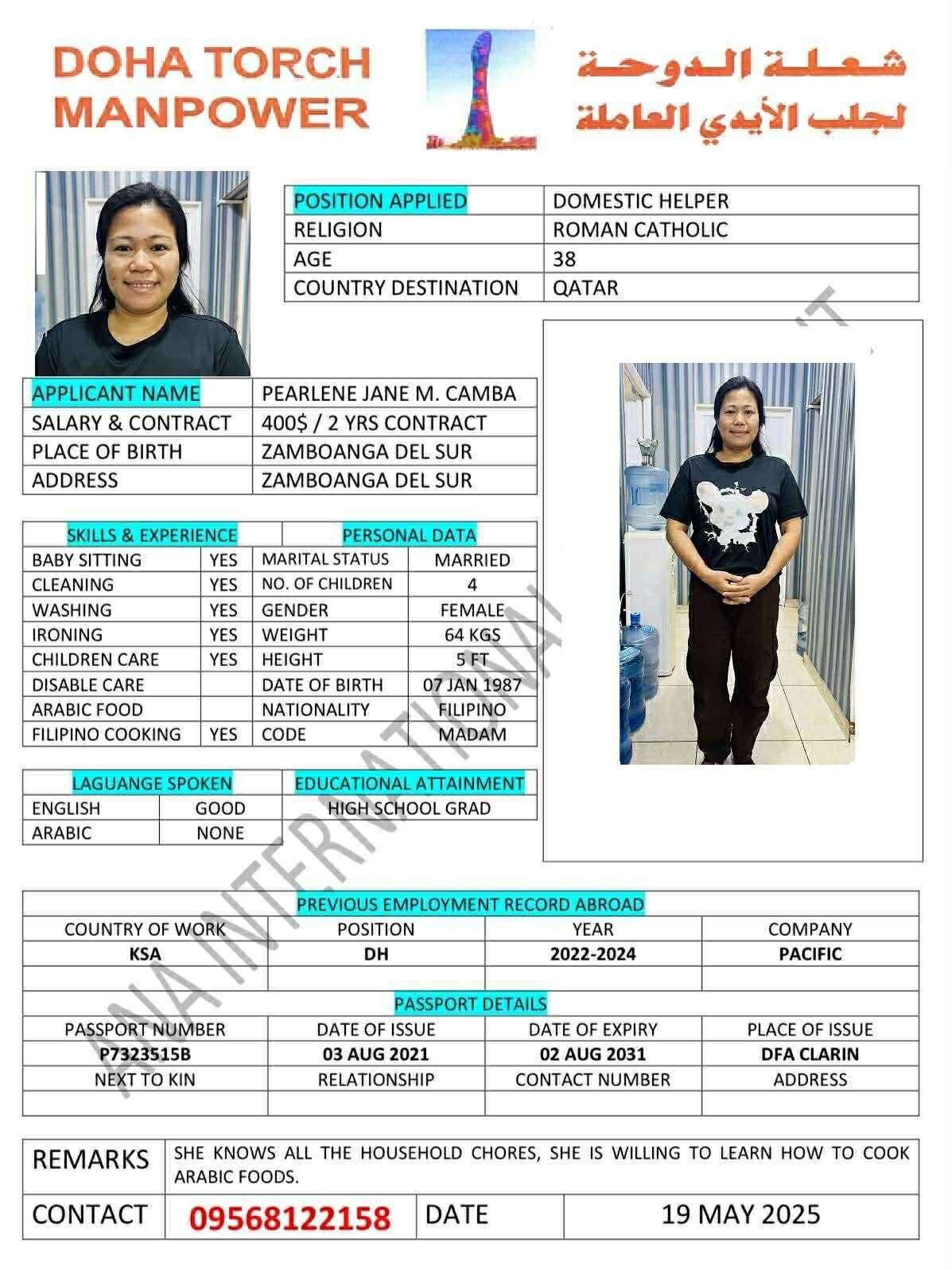 DOHA TORCH MANPOWER

شعلة الدوحة لجلب الأيدي العاملة

| POSITION APPLIED | DOMESTIC HELPER |
|---|---|
| RELIGION | ROMAN CATHOLIC |
| AGE | 38 |
| COUNTRY DESTINATION | QATAR |

| APPLICANT NAME | PEARLENE JANE M. CAMBA |
|---|---|
| SALARY & CONTRACT | 400$ / 2 YRS CONTRACT |
| PLACE OF BIRTH | ZAMBOANGA DEL SUR |
| ADDRESS | ZAMBOANGA DEL SUR |

| SKILLS & EXPERIENCE | | PERSONAL DATA | |
|---|---|---|---|
| BABY SITTING | YES | MARITAL STATUS | MARRIED |
| CLEANING | YES | NO. OF CHILDREN | 4 |
| WASHING | YES | GENDER | FEMALE |
| IRONING | YES | WEIGHT | 64 KGS |
| CHILDREN CARE | YES | HEIGHT | 5 FT |
| DISABLE CARE | | DATE OF BIRTH | 07 JAN 1987 |
| ARABIC FOOD | | NATIONALITY | FILIPINO |
| FILIPINO COOKING | YES | CODE | MADAM |

| LAGUANGE SPOKEN | | EDUCATIONAL ATTAINMENT |
|---|---|---|
| ENGLISH | GOOD | HIGH SCHOOL GRAD |
| ARABIC | NONE | |

ANA INTERNATIONAL

PREVIOUS EMPLOYMENT RECORD ABROAD

| COUNTRY OF WORK | POSITION | YEAR | COMPANY |
|---|---|---|---|
| KSA | DH | 2022-2024 | PACIFIC |
| | | | |

PASSPORT DETAILS

| PASSPORT NUMBER | DATE OF ISSUE | DATE OF EXPIRY | PLACE OF ISSUE |
|---|---|---|---|
| P7323515B | 03 AUG 2021 | 02 AUG 2031 | DFA CLARIN |
| NEXT TO KIN | RELATIONSHIP | CONTACT NUMBER | ADDRESS |
| | | | |

| REMARKS | SHE KNOWS ALL THE HOUSEHOLD CHORES, SHE IS WILLING TO LEARN HOW TO COOK ARABIC FOODS. | | |
|---|---|---|---|
| CONTACT | 09568122158 | DATE | 19 MAY 2025 |